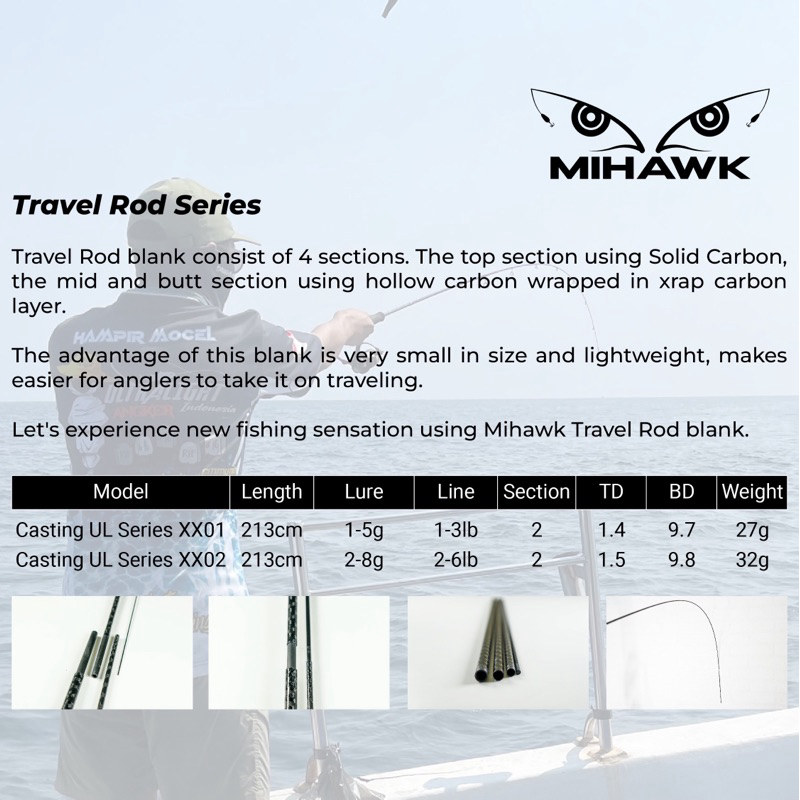 MIHAWK

Travel Rod Series

Travel Rod blank consist of 4 sections. The top section using Solid Carbon, the mid and butt section using hollow carbon wrapped in xrap carbon layer.

The advantage of this blank is very small in size and lightweight, makes easier for anglers to take it on traveling.

Let's experience new fishing sensation using Mihawk Travel Rod blank.

| Model | Length | Lure | Line | Section | TD | BD | Weight |
|---|---|---|---|---|---|---|---|
| Casting UL Series XX01 | 213cm | 1-5g | 1-3lb | 2 | 1.4 | 9.7 | 27g |
| Casting UL Series XX02 | 213cm | 2-8g | 2-6lb | 2 | 1.5 | 9.8 | 32g |

HAMPIR MOCEL
ULTRALIGHT
Indonesia